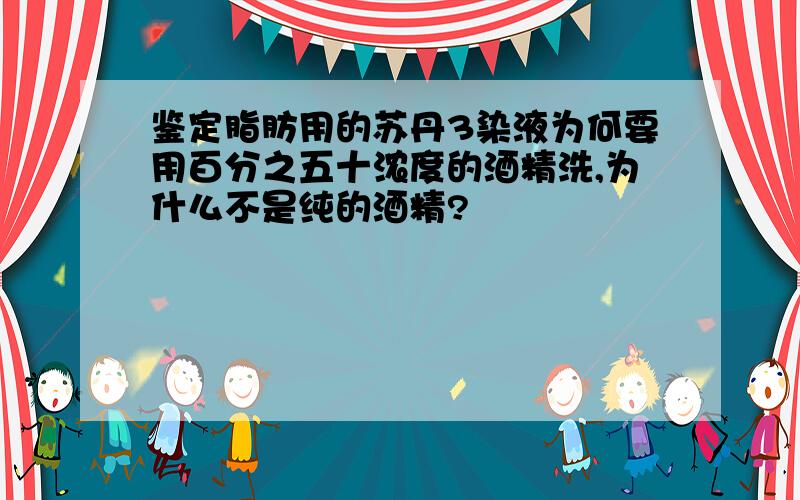 鉴定脂肪用的苏丹3染液为何要用百分之五十浓度的酒精洗,为什么不是纯的酒精?